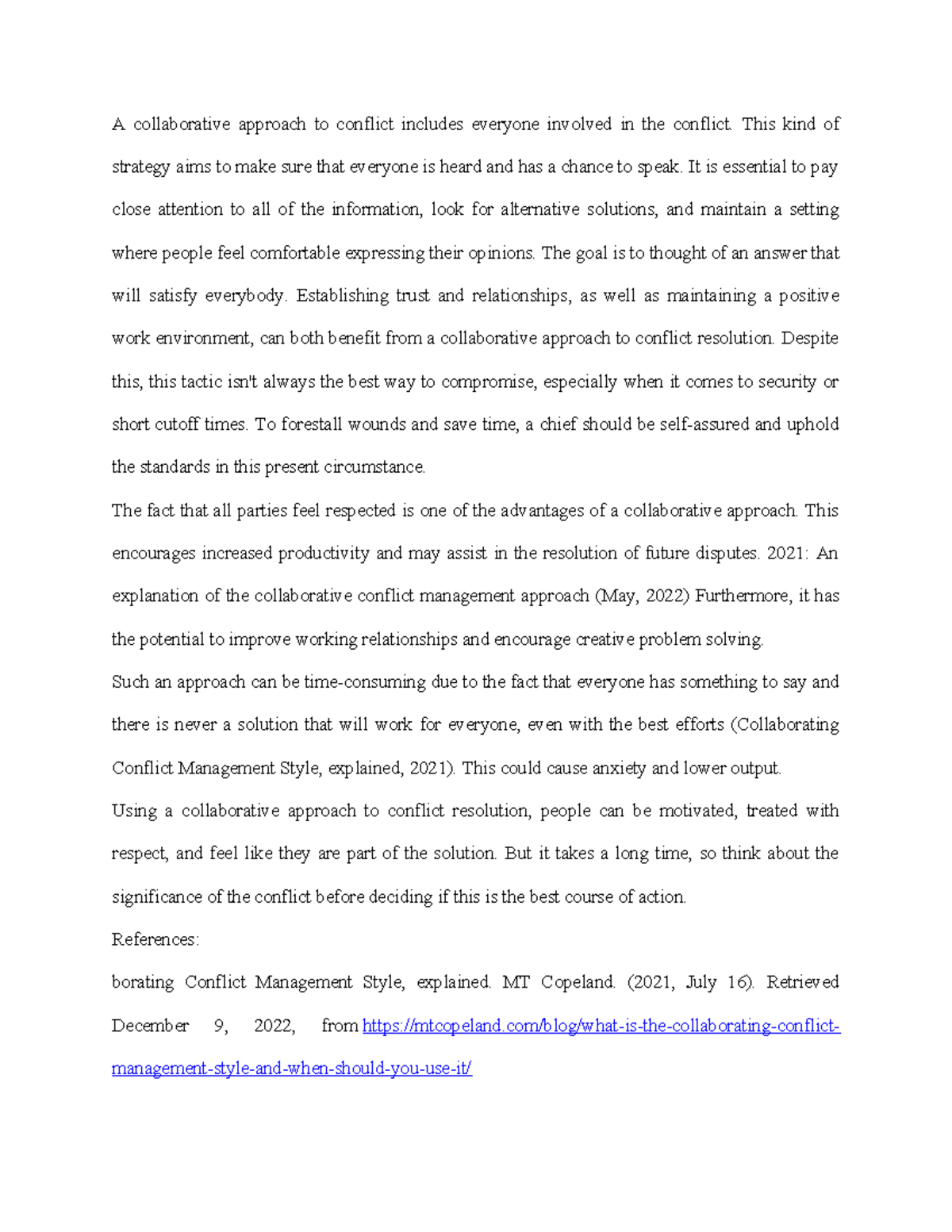 A collaborative approach to conflict includes everyone involved in the conflict. This kind of strategy aims to make sure that everyone is heard and has a chance to speak. It is essential to pay close attention to all of the information, look for alternative solutions, and maintain a setting where people feel comfortable expressing their opinions. The goal is to thought of an answer that will satisfy everybody. Establishing trust and relationships, as well as maintaining a positive work environment, can both benefit from a collaborative approach to conflict resolution. Despite this, this tactic isn't always the best way to compromise, especially when it comes to security or short cutoff times. To forestall wounds and save time, a chief should be self-assured and uphold the standards in this present circumstance.

The fact that all parties feel respected is one of the advantages of a collaborative approach. This encourages increased productivity and may assist in the resolution of future disputes. 2021: An explanation of the collaborative conflict management approach (May, 2022) Furthermore, it has the potential to improve working relationships and encourage creative problem solving.

Such an approach can be time-consuming due to the fact that everyone has something to say and there is never a solution that will work for everyone, even with the best efforts (Collaborating Conflict Management Style, explained, 2021). This could cause anxiety and lower output.

Using a collaborative approach to conflict resolution, people can be motivated, treated with respect, and feel like they are part of the solution. But it takes a long time, so think about the significance of the conflict before deciding if this is the best course of action.

References:

borating Conflict Management Style, explained. MT Copeland. (2021, July 16). Retrieved December 9, 2022, from https://mtcopeland.com/blog/what-is-the-collaborating-conflict-management-style-and-when-should-you-use-it/